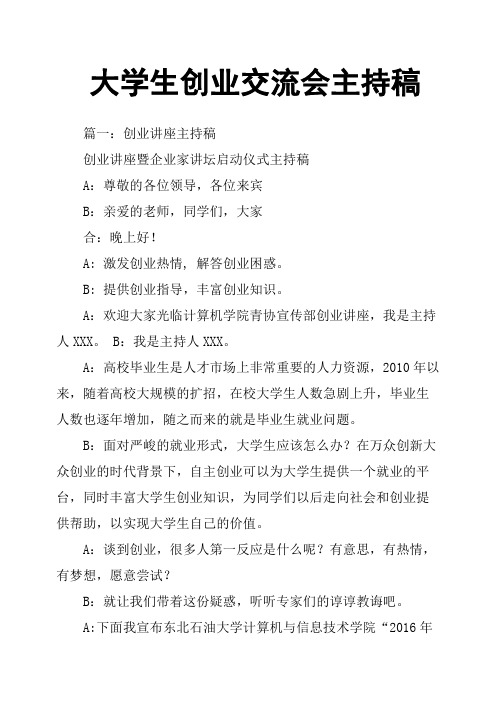 大学生创业交流会主持稿

篇一：创业讲座主持稿

创业讲座暨企业家讲坛启动仪式主持稿

A：尊敬的各位领导，各位来宾

B：亲爱的老师，同学们，大家

合：晚上好！

A：激发创业热情，解答创业困惑。

B：提供创业指导，丰富创业知识。

A：欢迎大家光临计算机学院青协宣传部创业讲座，我是主持人 XXX。 B：我是主持人 XXX。

A：高校毕业生是人才市场上非常重要的人力资源，2010 年以来，随着高校大规模的扩招，在校大学生人数急剧上升，毕业生人数也逐年增加，随之而来的就是毕业生就业问题。

B：面对严峻的就业形式，大学生应该怎么办？在万众创新大众创业的时代背景下，自主创业可以为大学生提供一个就业的平台，同时丰富大学生创业知识，为同学们以后走向社会和创业提供帮助，以实现大学生自己的价值。

A：谈到创业，很多人第一反应是什么呢？有意思，有热情，有梦想，愿意尝试？

B：就让我们带着这份疑惑，听听专家们的谆谆教诲吧。

A:下面我宣布东北石油大学计算机与信息技术学院“2016 年